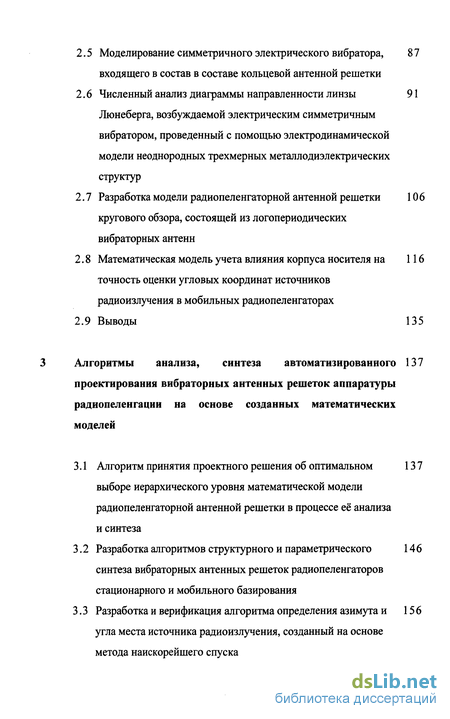 2.5 Моделирование симметричного электрического вибратора, входящего в состав в составе кольцевой антенной решетки 87

2.6 Численный анализ диаграммы направленности линзы Люнеберга, возбуждаемой электрическим симметричным вибратором, проведенный с помощью электродинамической модели неоднородных трехмерных металлодиэлектрических структур 91

2.7 Разработка модели радиопеленгаторной антенной решетки кругового обзора, состоящей из логопериодических вибраторных антенн 106

2.8 Математическая модель учета влияния корпуса носителя на точность оценки угловых координат источников радиоизлучения в мобильных радиопеленгаторах 116

2.9 Выводы 135

3 Алгоритмы анализа, синтеза автоматизированного проектирования вибраторных антенных решеток аппаратуры радиопеленгации на основе созданных математических моделей 137

3.1 Алгоритм принятия проектного решения об оптимальном выборе иерархического уровня математической модели радиопеленгаторной антенной решетки в процессе её анализа и синтеза 137

3.2 Разработка алгоритмов структурного и параметрического синтеза вибраторных антенных решеток радиопеленгаторов стационарного и мобильного базирования 146

3.3 Разработка и верификация алгоритма определения азимута и угла места источника радиоизлучения, созданный на основе метода наискорейшего спуска 156

dsLib.net
библиотека диссертаций